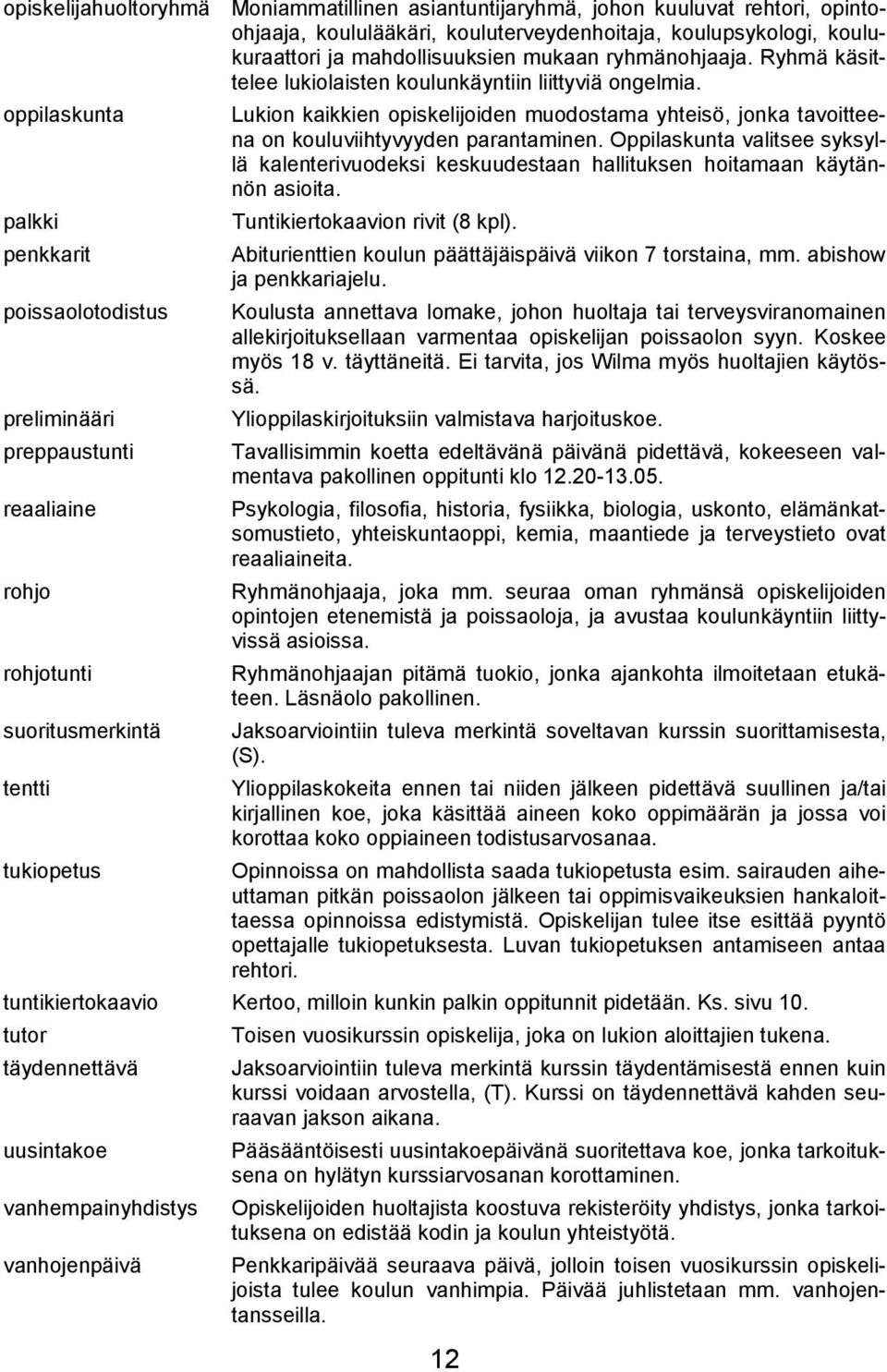 opiskelijahuoltoryhmä Moniammatillinen asiantuntijaryhmä, johon kuuluvat rehtori, opinto-ohjaaja, koululääkäri, kouluterveydenhoitaja, koulupsykologi, koulukuraattori ja mahdollisuuksien mukaan ryhmänohjaaja. Ryhmä käsittelee lukiolaisten koulunkäyntiin liittyviä ongelmia.

oppilaskunta Lukion kaikkien opiskelijoiden muodostama yhteisö, jonka tavoitteena on kouluviihtyvyyden parantaminen. Oppilaskunta valitsee syksyllä kalenterivuodeksi keskuudestaan hallituksen hoitamaan käytännön asioita.

palkki Tuntikiertokaavion rivit (8 kpl).

penkkarit Abiturienttien koulun päättäjäispäivä viikon 7 torstaina, mm. abishow ja penkkariajelu.

poissaolotodistus Koulusta annettava lomake, johon huoltaja tai terveysviranomainen allekirjoituksellaan varmentaa opiskelijan poissaolon syyn. Koskee myös 18 v. täyttäneitä. Ei tarvita, jos Wilma myös huoltajien käytössä.

preliminääri Ylioppilaskirjoituksiin valmistava harjoituskoe.

preppaustunti Tavallisimmin koetta edeltävänä päivänä pidettävä, kokeeseen valmentava pakollinen oppitunti klo 12.20-13.05.

reaaliaine Psykologia, filosofia, historia, fysiikka, biologia, uskonto, elämänkatsomustieto, yhteiskuntaoppi, kemia, maantiede ja terveystieto ovat reaaliaineita.

rohjo Ryhmänohjaaja, joka mm. seuraa oman ryhmänsä opiskelijoiden opintojen etenemistä ja poissaoloja, ja avustaa koulunkäyntiin liittyvissä asioissa.

rohjotunti Ryhmänohjaajan pitämä tuokio, jonka ajankohta ilmoitetaan etukäteen. Läsnäolo pakollinen.

suoritusmerkintä Jaksoarviointiin tuleva merkintä soveltavan kurssin suorittamisesta, (S).

tentti Ylioppilaskokeita ennen tai niiden jälkeen pidettävä suullinen ja/tai kirjallinen koe, joka käsittää aineen koko oppimäärän ja jossa voi korottaa koko oppiaineen todistusarvosanaa.

tukiopetus Opinnoissa on mahdollista saada tukiopetusta esim. sairauden aiheuttaman pitkän poissaolon jälkeen tai oppimisvaikeuksien hankaloittaessa opinnoissa edistymistä. Opiskelijan tulee itse esittää pyyntö opettajalle tukiopetuksesta. Luvan tukiopetuksen antamiseen antaa rehtori.

tuntikiertokaavio Kertoo, milloin kunkin palkin oppitunnit pidetään. Ks. sivu 10.

tutor Toisen vuosikurssin opiskelija, joka on lukion aloittajien tukena.

täydennettävä Jaksoarviointiin tuleva merkintä kurssin täydentämisestä ennen kuin kurssi voidaan arvostella, (T). Kurssi on täydennettävä kahden seuraavan jakson aikana.

uusintakoe Pääsääntöisesti uusintakoepäivänä suoritettava koe, jonka tarkoituksena on hylätyn kurssiarvosanan korottaminen.

vanhempainyhdistys Opiskelijoiden huoltajista koostuva rekisteröity yhdistys, jonka tarkoituksena on edistää kodin ja koulun yhteistyötä.

vanhojenpäivä Penkkaripäivää seuraava päivä, jolloin toisen vuosikurssin opiskelijoista tulee koulun vanhimpia. Päivää juhlistetaan mm. vanhojentansseilla.

12